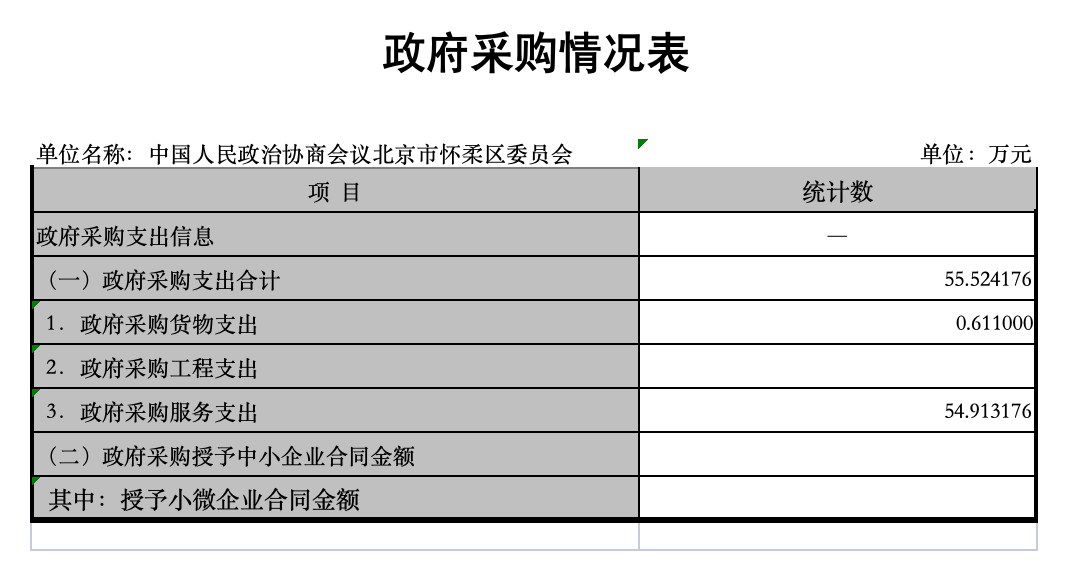 政府采购情况表

单位名称：中国人民政治协商会议北京市怀柔区委员会　　单位：万元

| 项　目 | 统计数 |
|---|---|
| 政府采购支出信息 | — |
| （一）政府采购支出合计 | 55.524176 |
| 1．政府采购货物支出 | 0.611000 |
| 2．政府采购工程支出 | |
| 3．政府采购服务支出 | 54.913176 |
| （二）政府采购授予中小企业合同金额 | |
| 其中：授予小微企业合同金额 | |